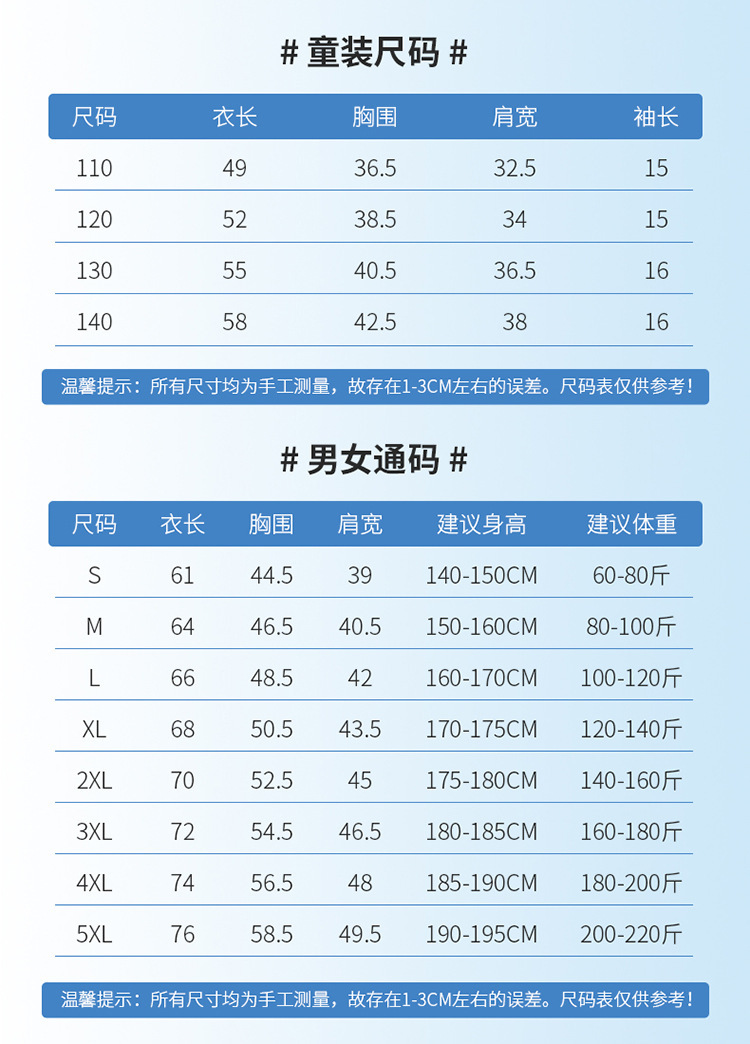 # 童装尺码 #

| 尺码 | 衣长 | 胸围 | 肩宽 | 袖长 |
|---|---|---|---|---|
| 110 | 49 | 36.5 | 32.5 | 15 |
| 120 | 52 | 38.5 | 34 | 15 |
| 130 | 55 | 40.5 | 36.5 | 16 |
| 140 | 58 | 42.5 | 38 | 16 |

温馨提示：所有尺寸均为手工测量，故存在1-3CM左右的误差。尺码表仅供参考！

# 男女通码 #

| 尺码 | 衣长 | 胸围 | 肩宽 | 建议身高 | 建议体重 |
|---|---|---|---|---|---|
| S | 61 | 44.5 | 39 | 140-150CM | 60-80斤 |
| M | 64 | 46.5 | 40.5 | 150-160CM | 80-100斤 |
| L | 66 | 48.5 | 42 | 160-170CM | 100-120斤 |
| XL | 68 | 50.5 | 43.5 | 170-175CM | 120-140斤 |
| 2XL | 70 | 52.5 | 45 | 175-180CM | 140-160斤 |
| 3XL | 72 | 54.5 | 46.5 | 180-185CM | 160-180斤 |
| 4XL | 74 | 56.5 | 48 | 185-190CM | 180-200斤 |
| 5XL | 76 | 58.5 | 49.5 | 190-195CM | 200-220斤 |

温馨提示：所有尺寸均为手工测量，故存在1-3CM左右的误差。尺码表仅供参考！